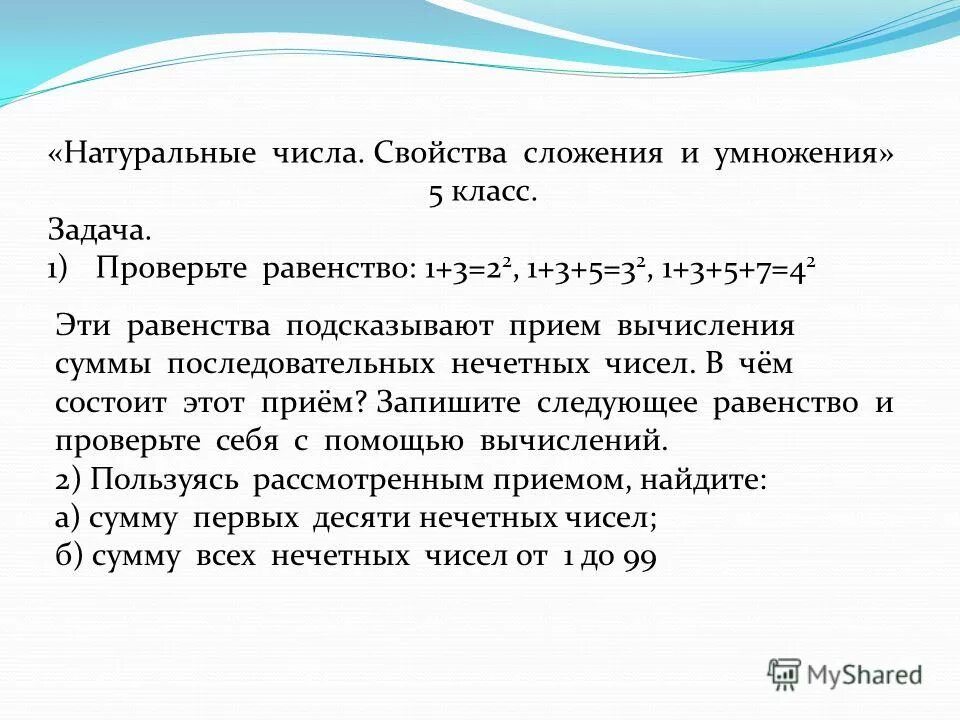 «Натуральные числа. Свойства сложения и умножения»
5 класс.

Задача.
1) Проверьте равенство: $1+3=2^2$, $1+3+5=3^2$, $1+3+5+7=4^2$

Эти равенства подсказывают прием вычисления суммы последовательных нечетных чисел. В чём состоит этот приём? Запишите следующее равенство и проверьте себя с помощью вычислений.
2) Пользуясь рассмотренным приемом, найдите:
а) сумму первых десяти нечетных чисел;
б) сумму всех нечетных чисел от 1 до 99

MyShared